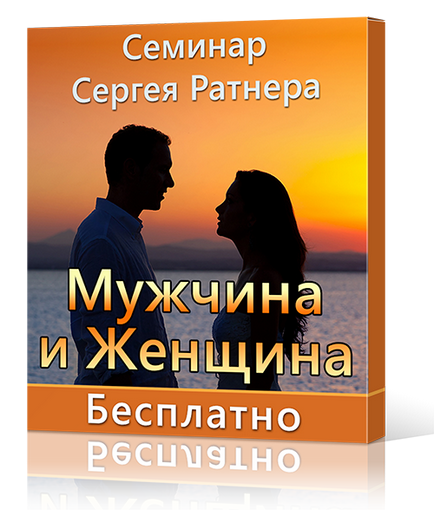 Семинар Сергея Ратнера

Мужчина и Женщина

Бесплатно